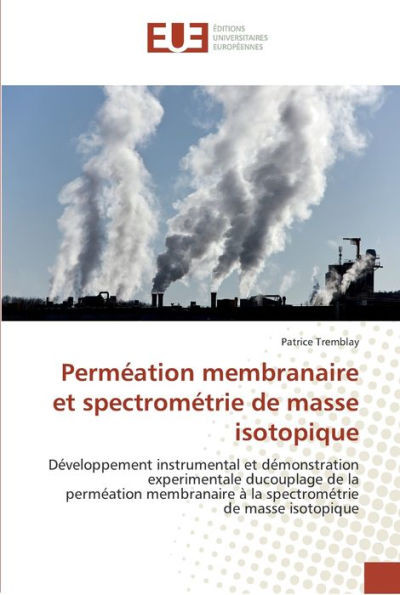 EUE
ÉDITIONS UNIVERSITAIRES EUROPÉENNES

Patrice Tremblay

Perméation membranaire et spectrométrie de masse isotopique

Développement instrumental et démonstration experimentale ducouplage de la perméation membranaire à la spectrométrie de masse isotopique